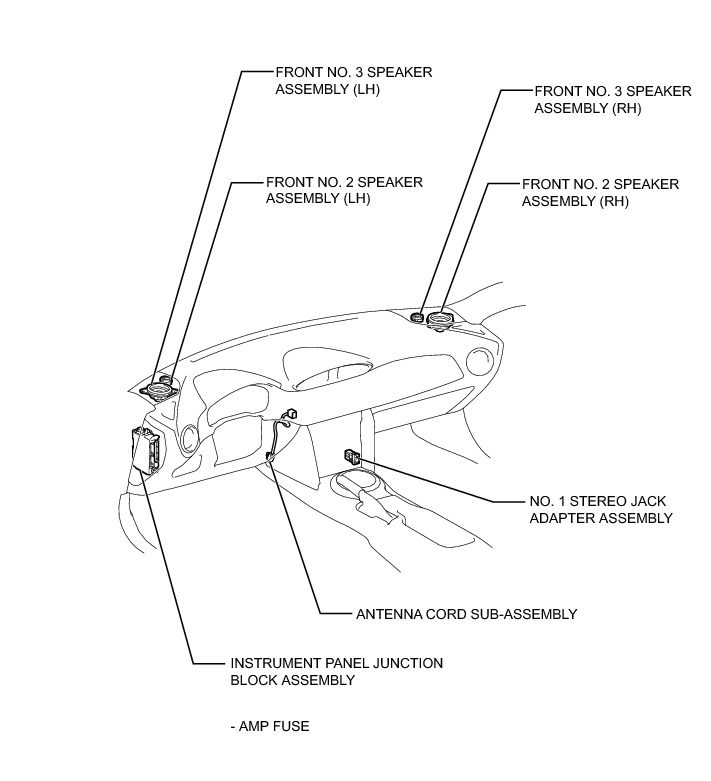 FRONT NO. 3 SPEAKER ASSEMBLY (LH)

FRONT NO. 3 SPEAKER ASSEMBLY (RH)

FRONT NO. 2 SPEAKER ASSEMBLY (LH)

FRONT NO. 2 SPEAKER ASSEMBLY (RH)

NO. 1 STEREO JACK ADAPTER ASSEMBLY

ANTENNA CORD SUB-ASSEMBLY

INSTRUMENT PANEL JUNCTION BLOCK ASSEMBLY

- AMP FUSE